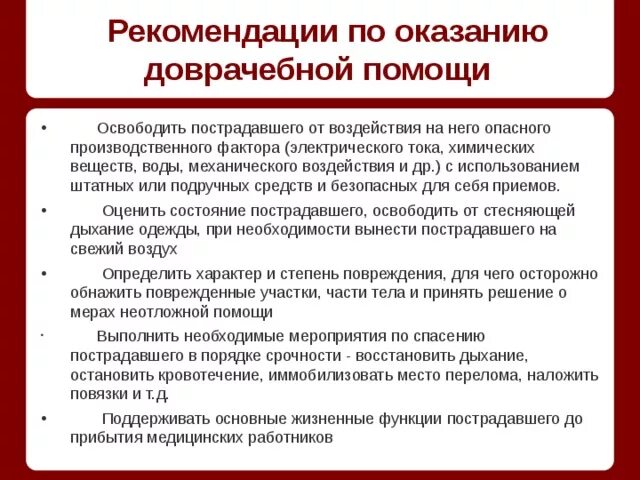 Рекомендации по оказанию доврачебной помощи

• Освободить пострадавшего от воздействия на него опасного производственного фактора (электрического тока, химических веществ, воды, механического воздействия и др.) с использованием штатных или подручных средств и безопасных для себя приемов.

• Оценить состояние пострадавшего, освободить от стесняющей дыхание одежды, при необходимости вынести пострадавшего на свежий воздух

• Определить характер и степень повреждения, для чего осторожно обнажить поврежденные участки, части тела и принять решение о мерах неотложной помощи

• Выполнить необходимые мероприятия по спасению пострадавшего в порядке срочности - восстановить дыхание, остановить кровотечение, иммобилизовать место перелома, наложить повязки и т.д.

• Поддерживать основные жизненные функции пострадавшего до прибытия медицинских работников